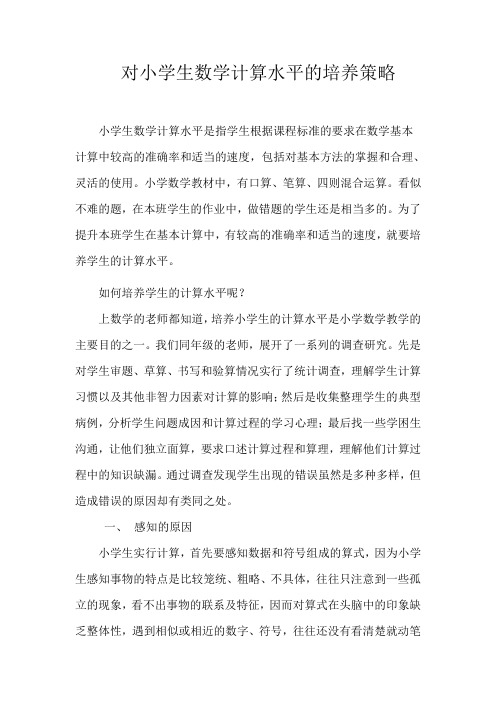 对小学生数学计算水平的培养策略

小学生数学计算水平是指学生根据课程标准的要求在数学基本计算中较高的准确率和适当的速度，包括对基本方法的掌握和合理、灵活的使用。小学数学教材中，有口算、笔算、四则混合运算。看似不难的题，在本班学生的作业中，做错题的学生还是相当多的。为了提升本班学生在基本计算中，有较高的准确率和适当的速度，就要培养学生的计算水平。

如何培养学生的计算水平呢？

上数学的老师都知道，培养小学生的计算水平是小学数学教学的主要目的之一。我们同年级的老师，展开了一系列的调查研究。先是对学生审题、草算、书写和验算情况实行了统计调查，理解学生计算习惯以及其他非智力因素对计算的影响；然后是收集整理学生的典型病例，分析学生问题成因和计算过程的学习心理；最后找一些学困生沟通，让他们独立面算，要求口述计算过程和算理，理解他们计算过程中的知识缺漏。通过调查发现学生出现的错误虽然是多种多样，但造成错误的原因却有类同之处。

一、 感知的原因

小学生实行计算，首先要感知数据和符号组成的算式，因为小学生感知事物的特点是比较笼统、粗略、不具体，往往只注意到一些孤立的现象，看不出事物的联系及特征，因而对算式在头脑中的印象缺乏整体性，遇到相似或相近的数字、符号，往往还没有看清楚就动笔